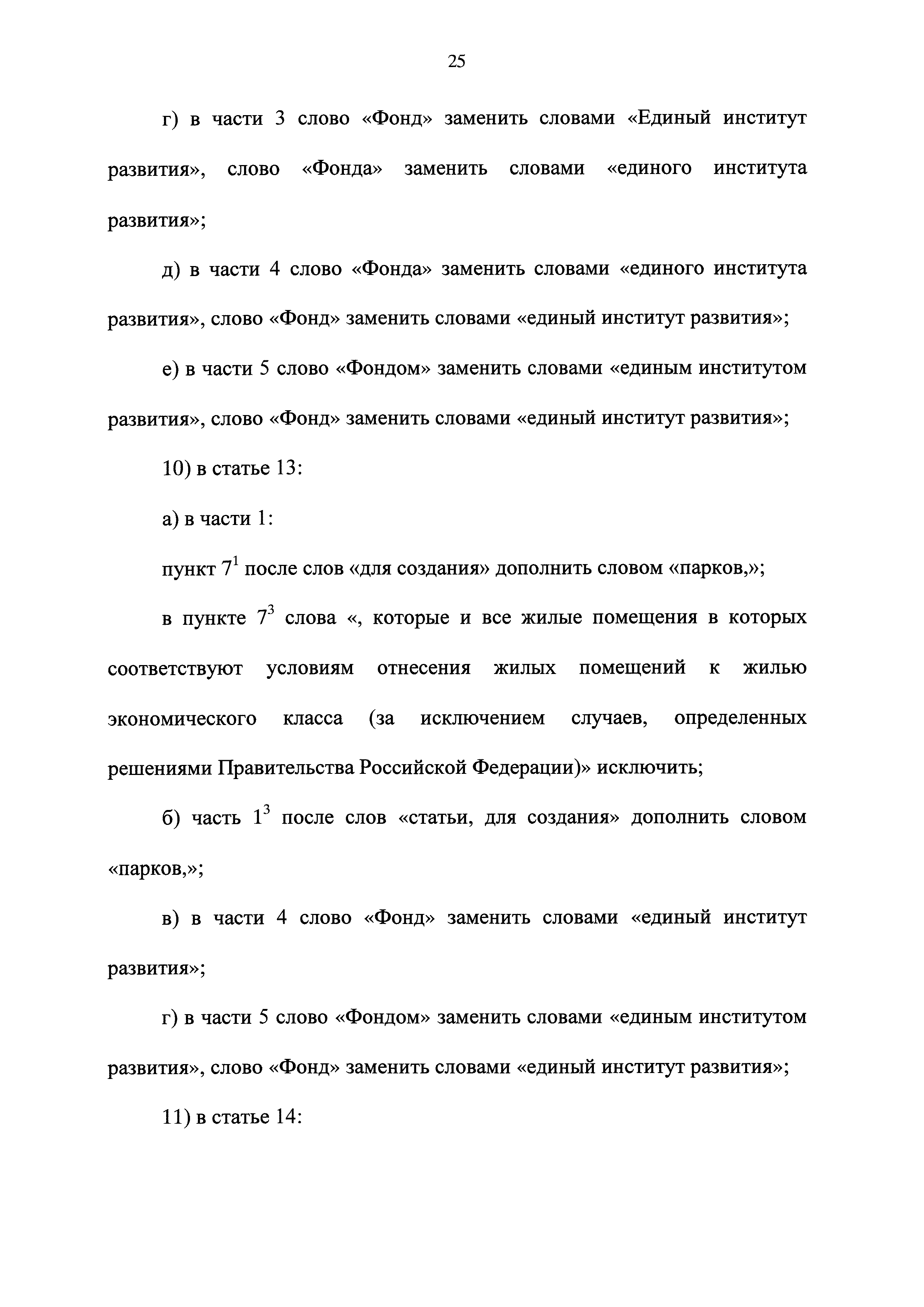 25

г) в части 3 слово «Фонд» заменить словами «Единый институт развития», слово «Фонда» заменить словами «единого института развития»;

д) в части 4 слово «Фонда» заменить словами «единого института развития», слово «Фонд» заменить словами «единый институт развития»;

е) в части 5 слово «Фондом» заменить словами «единым институтом развития», слово «Фонд» заменить словами «единый институт развития»;

10) в статье 13:

а) в части 1:

пункт $7^1$ после слов «для создания» дополнить словом «парков,»;

в пункте $7^3$ слова «, которые и все жилые помещения в которых соответствуют условиям отнесения жилых помещений к жилью экономического класса (за исключением случаев, определенных решениями Правительства Российской Федерации)» исключить;

б) часть $1^3$ после слов «статьи, для создания» дополнить словом «парков,»;

в) в части 4 слово «Фонд» заменить словами «единый институт развития»;

г) в части 5 слово «Фондом» заменить словами «единым институтом развития», слово «Фонд» заменить словами «единый институт развития»;

11) в статье 14: